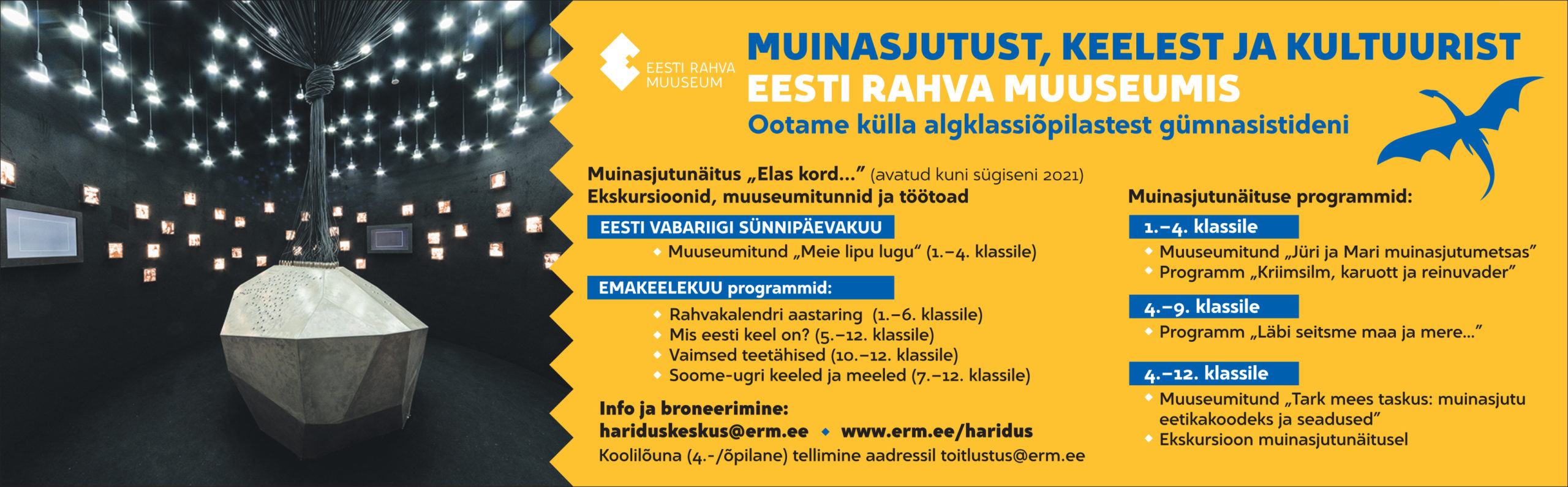 EESTI RAHVA MUUSEUM

MUINASJUTUST, KEELEST JA KULTUURIST
EESTI RAHVA MUUSEUMIS
Ootame külla algklassiõpilastest gümnasistideni

Muinasjutunäitus „Elas kord…" (avatud kuni sügiseni 2021)
Ekskursioonid, muuseumitunnid ja töötoad

EESTI VABARIIGI SÜNNIPÄEVAKUU
Muuseumitund „Meie lipu lugu" (1.–4. klassile)

EMAKEELEKUU programmid:
Rahvakalendri aastaring (1.–6. klassile)
Mis eesti keel on? (5.–12. klassile)
Vaimsed teetähised (10.–12. klassile)
Soome-ugri keeled ja meeled (7.–12. klassile)

Info ja broneerimine:
hariduskeskus@erm.ee www.erm.ee/haridus
Koolilõuna (4.-/õpilane) tellimine aadressil toitlustus@erm.ee

Muinasjutunäituse programmid:

1.–4. klassile
Muuseumitund „Jüri ja Mari muinasjutumetsas"
Programm „Kriimsilm, karuott ja reinuvader"

4.–9. klassile
Programm „Läbi seitsme maa ja mere…"

4.–12. klassile
Muuseumitund „Tark mees taskus: muinasjutu eetikakoodeks ja seadused"
Ekskursioon muinasjutunäitusel